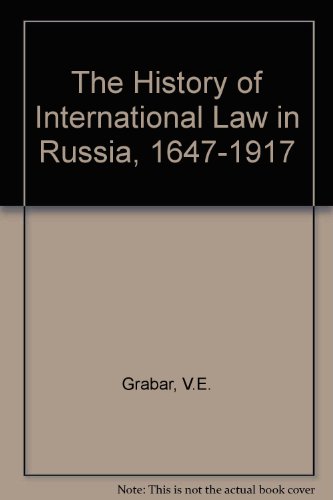 The History of International Law in Russia, 1647-1917

Grabar, V.E.

Note: This is not the actual book cover